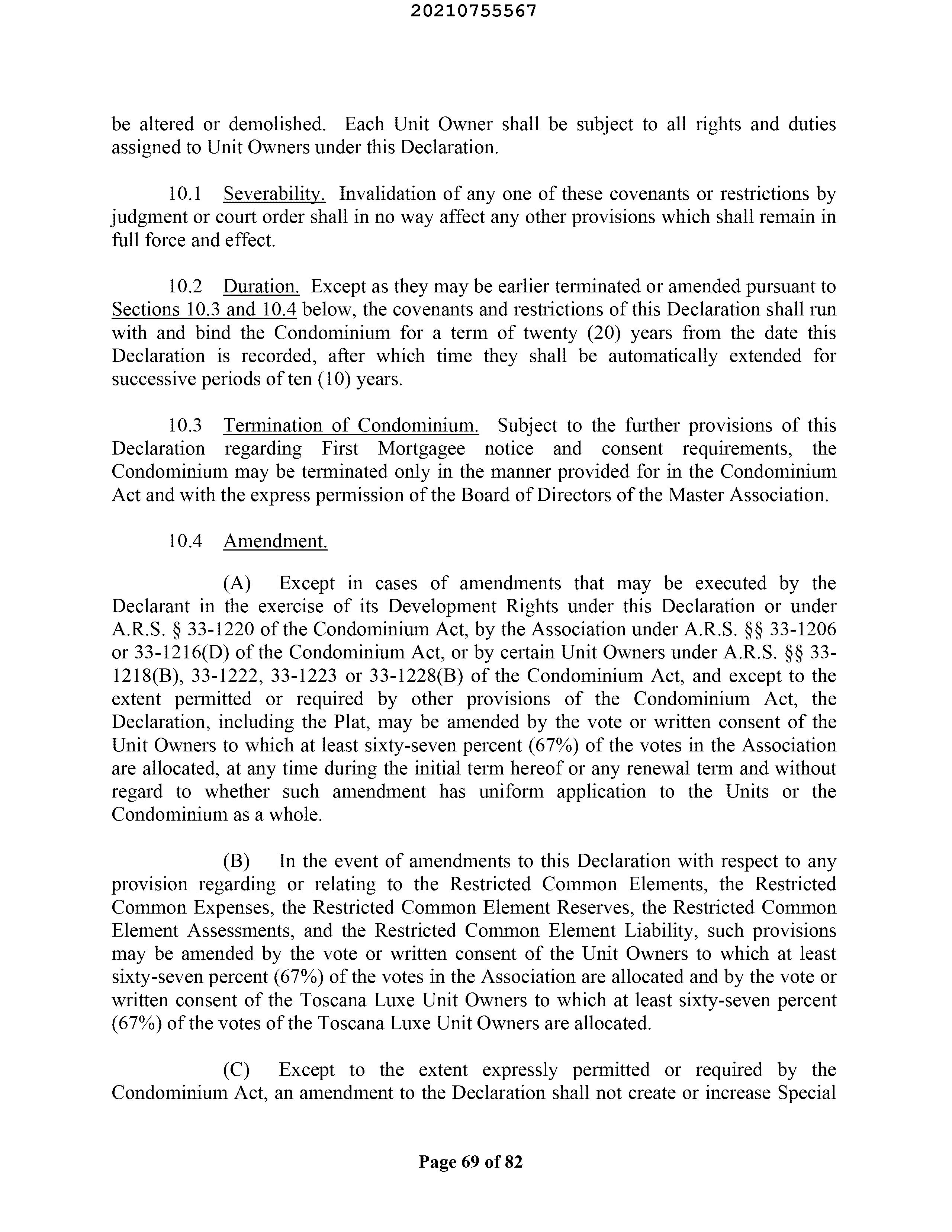 20210755567

be altered or demolished. Each Unit Owner shall be subject to all rights and duties assigned to Unit Owners under this Declaration.

10.1 Severability. Invalidation of any one of these covenants or restrictions by judgment or court order shall in no way affect any other provisions which shall remain in full force and effect.

10.2 Duration. Except as they may be earlier terminated or amended pursuant to Sections 10.3 and 10.4 below, the covenants and restrictions of this Declaration shall run with and bind the Condominium for a term of twenty (20) years from the date this Declaration is recorded, after which time they shall be automatically extended for successive periods of ten (10) years.

10.3 Termination of Condominium. Subject to the further provisions of this Declaration regarding First Mortgagee notice and consent requirements, the Condominium may be terminated only in the manner provided for in the Condominium Act and with the express permission of the Board of Directors of the Master Association.

10.4 Amendment.

(A) Except in cases of amendments that may be executed by the Declarant in the exercise of its Development Rights under this Declaration or under A.R.S. § 33-1220 of the Condominium Act, by the Association under A.R.S. §§ 33-1206 or 33-1216(D) of the Condominium Act, or by certain Unit Owners under A.R.S. §§ 33-1218(B), 33-1222, 33-1223 or 33-1228(B) of the Condominium Act, and except to the extent permitted or required by other provisions of the Condominium Act, the Declaration, including the Plat, may be amended by the vote or written consent of the Unit Owners to which at least sixty-seven percent (67%) of the votes in the Association are allocated, at any time during the initial term hereof or any renewal term and without regard to whether such amendment has uniform application to the Units or the Condominium as a whole.

(B) In the event of amendments to this Declaration with respect to any provision regarding or relating to the Restricted Common Elements, the Restricted Common Expenses, the Restricted Common Element Reserves, the Restricted Common Element Assessments, and the Restricted Common Element Liability, such provisions may be amended by the vote or written consent of the Unit Owners to which at least sixty-seven percent (67%) of the votes in the Association are allocated and by the vote or written consent of the Toscana Luxe Unit Owners to which at least sixty-seven percent (67%) of the votes of the Toscana Luxe Unit Owners are allocated.

(C) Except to the extent expressly permitted or required by the Condominium Act, an amendment to the Declaration shall not create or increase Special

Page 69 of 82